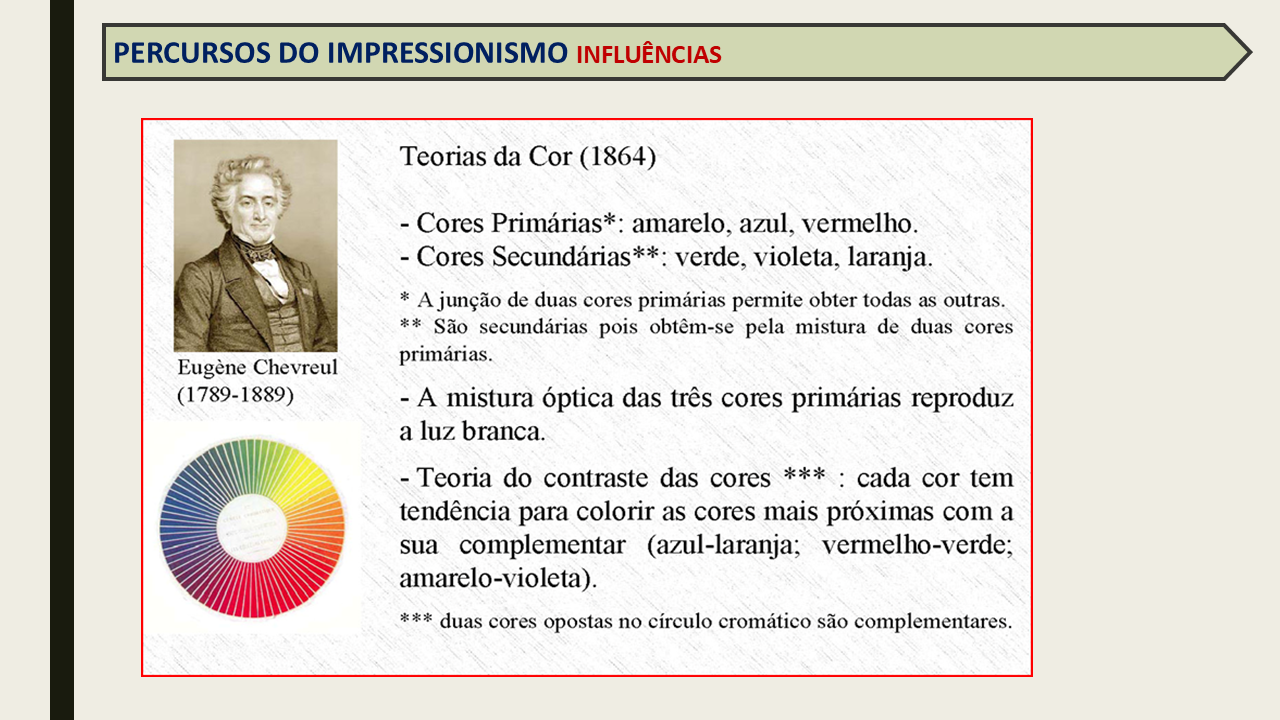 PERCURSOS DO IMPRESSIONISMO INFLUÊNCIAS

Eugène Chevreul
(1789-1889)

Teorias da Cor (1864)

- Cores Primárias*: amarelo, azul, vermelho.
- Cores Secundárias**: verde, violeta, laranja.

* A junção de duas cores primárias permite obter todas as outras.
** São secundárias pois obtêm-se pela mistura de duas cores primárias.

- A mistura óptica das três cores primárias reproduz a luz branca.

- Teoria do contraste das cores *** : cada cor tem tendência para colorir as cores mais próximas com a sua complementar (azul-laranja; vermelho-verde; amarelo-violeta).

*** duas cores opostas no círculo cromático são complementares.